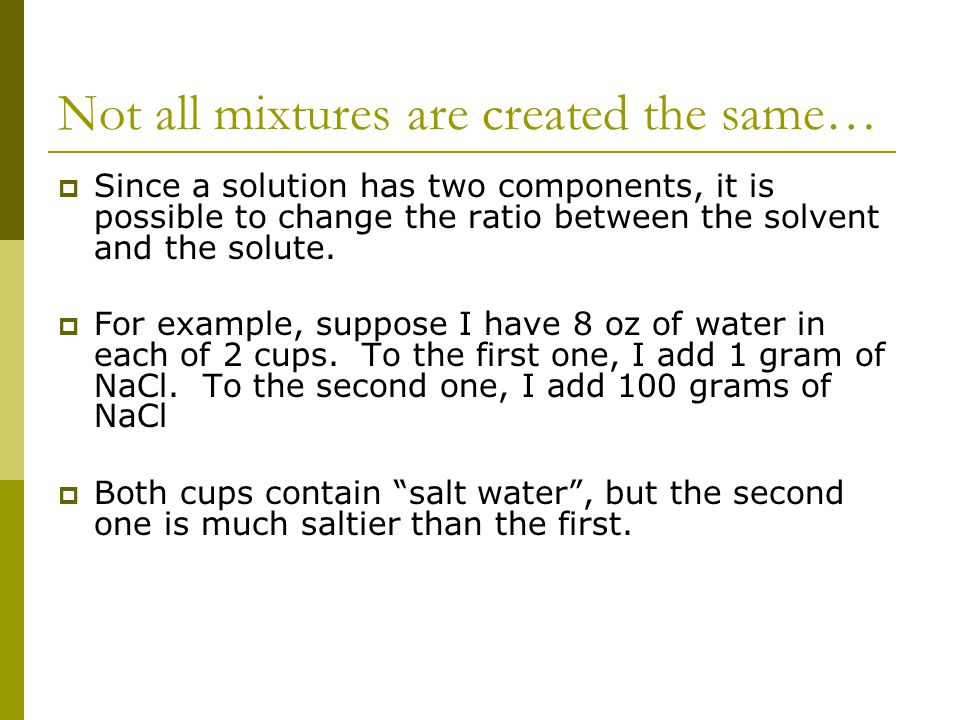 Not all mixtures are created the same…

Since a solution has two components, it is possible to change the ratio between the solvent and the solute.

For example, suppose I have 8 oz of water in each of 2 cups. To the first one, I add 1 gram of NaCl. To the second one, I add 100 grams of NaCl

Both cups contain “salt water”, but the second one is much saltier than the first.